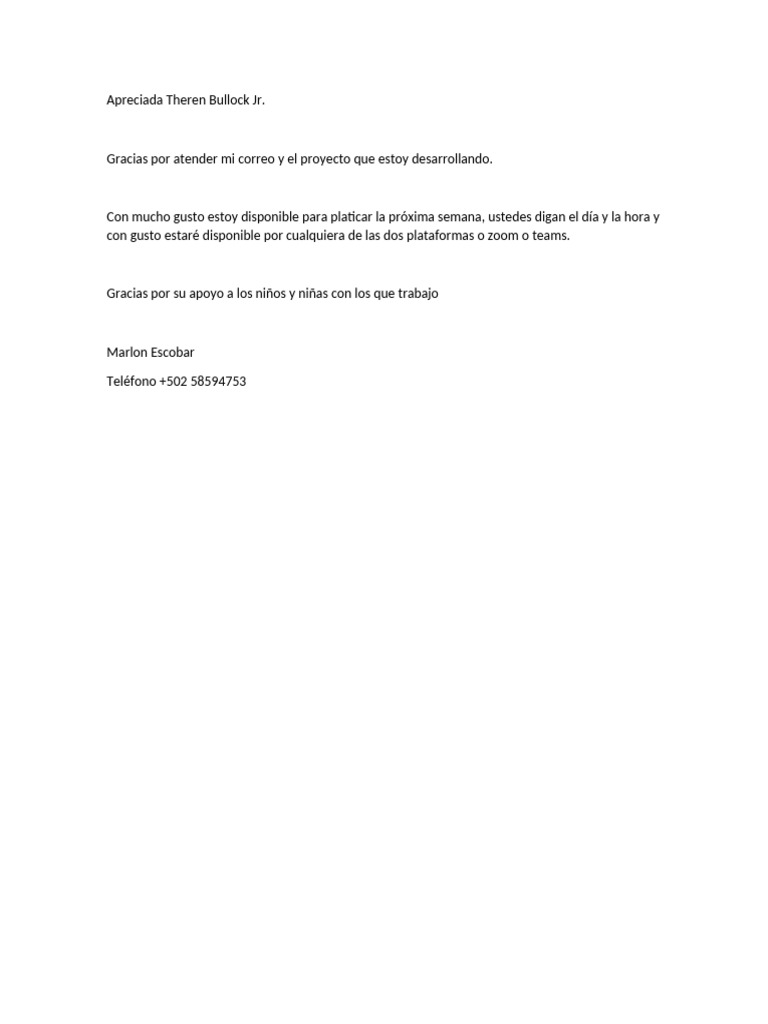 Apreciada Theren Bullock Jr.

Gracias por atender mi correo y el proyecto que estoy desarrollando.

Con mucho gusto estoy disponible para platicar la próxima semana, ustedes digan el día y la hora y con gusto estaré disponible por cualquiera de las dos plataformas o zoom o teams.

Gracias por su apoyo a los niños y niñas con los que trabajo

Marlon Escobar

Teléfono +502 58594753